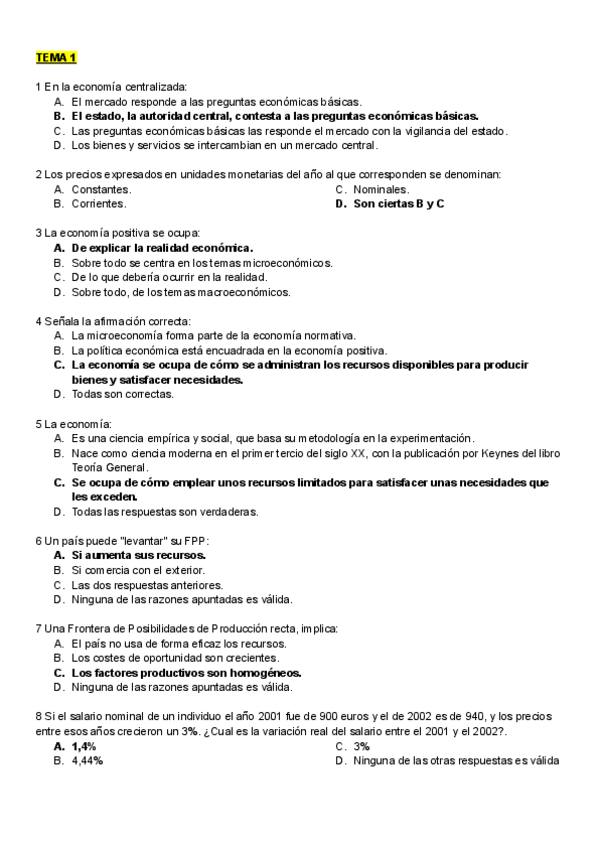 TEMA 1

1 En la economía centralizada:
A. El mercado responde a las preguntas económicas básicas.
B. El estado, la autoridad central, contesta a las preguntas económicas básicas.
C. Las preguntas económicas básicas las responde el mercado con la vigilancia del estado.
D. Los bienes y servicios se intercambian en un mercado central.

2 Los precios expresados en unidades monetarias del año al que corresponden se denominan:
A. Constantes.
B. Corrientes.
C. Nominales.
D. Son ciertas B y C

3 La economía positiva se ocupa:
A. De explicar la realidad económica.
B. Sobre todo se centra en los temas microeconómicos.
C. De lo que debería ocurrir en la realidad.
D. Sobre todo, de los temas macroeconómicos.

4 Señala la afirmación correcta:
A. La microeconomía forma parte de la economía normativa.
B. La política económica está encuadrada en la economía positiva.
C. La economía se ocupa de cómo se administran los recursos disponibles para producir bienes y satisfacer necesidades.
D. Todas son correctas.

5 La economía:
A. Es una ciencia empírica y social, que basa su metodología en la experimentación.
B. Nace como ciencia moderna en el primer tercio del siglo XX, con la publicación por Keynes del libro Teoría General.
C. Se ocupa de cómo emplear unos recursos limitados para satisfacer unas necesidades que les exceden.
D. Todas las respuestas son verdaderas.

6 Un país puede "levantar" su FPP:
A. Si aumenta sus recursos.
B. Si comercia con el exterior.
C. Las dos respuestas anteriores.
D. Ninguna de las razones apuntadas es válida.

7 Una Frontera de Posibilidades de Producción recta, implica:
A. El país no usa de forma eficaz los recursos.
B. Los costes de oportunidad son crecientes.
C. Los factores productivos son homogéneos.
D. Ninguna de las razones apuntadas es válida.

8 Si el salario nominal de un individuo el año 2001 fue de 900 euros y el de 2002 es de 940, y los precios entre esos años crecieron un 3%. ¿Cual es la variación real del salario entre el 2001 y el 2002?.
A. 1,4%
B. 4,44%
C. 3%
D. Ninguna de las otras respuestas es válida